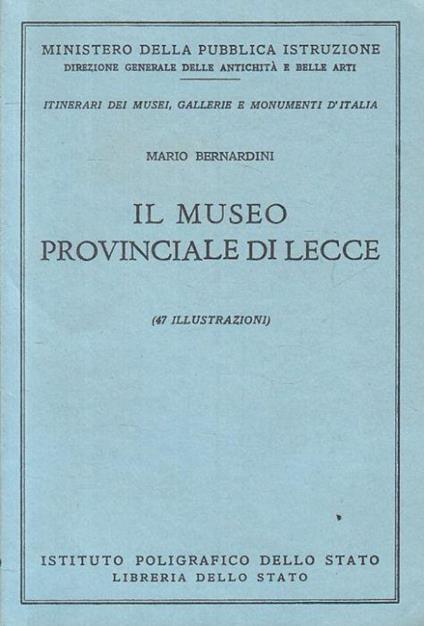 MINISTERO DELLA PUBBLICA ISTRUZIONE
DIREZIONE GENERALE DELLE ANTICHITÀ E BELLE ARTI

ITINERARI DEI MUSEI, GALLERIE E MONUMENTI D'ITALIA

MARIO BERNARDINI

IL MUSEO
PROVINCIALE DI LECCE

(47 ILLUSTRAZIONI)

ISTITUTO POLIGRAFICO DELLO STATO
LIBRERIA DELLO STATO